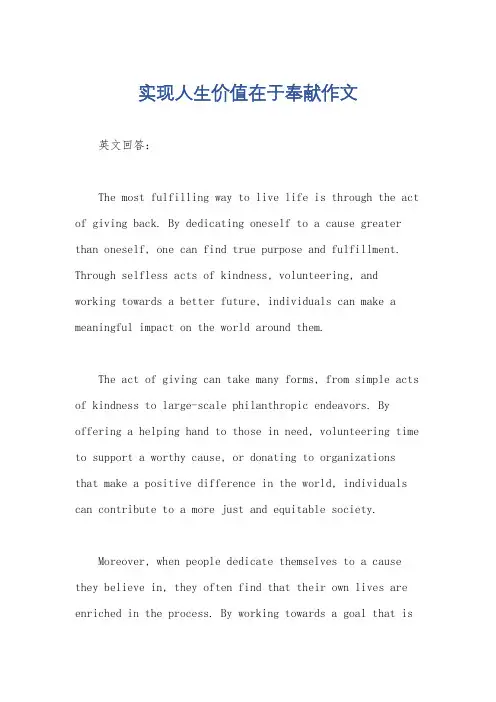 实现人生价值在于奉献作文

英文回答：

The most fulfilling way to live life is through the act of giving back. By dedicating oneself to a cause greater than oneself, one can find true purpose and fulfillment. Through selfless acts of kindness, volunteering, and working towards a better future, individuals can make a meaningful impact on the world around them.

The act of giving can take many forms, from simple acts of kindness to large-scale philanthropic endeavors. By offering a helping hand to those in need, volunteering time to support a worthy cause, or donating to organizations that make a positive difference in the world, individuals can contribute to a more just and equitable society.

Moreover, when people dedicate themselves to a cause they believe in, they often find that their own lives are enriched in the process. By working towards a goal that is